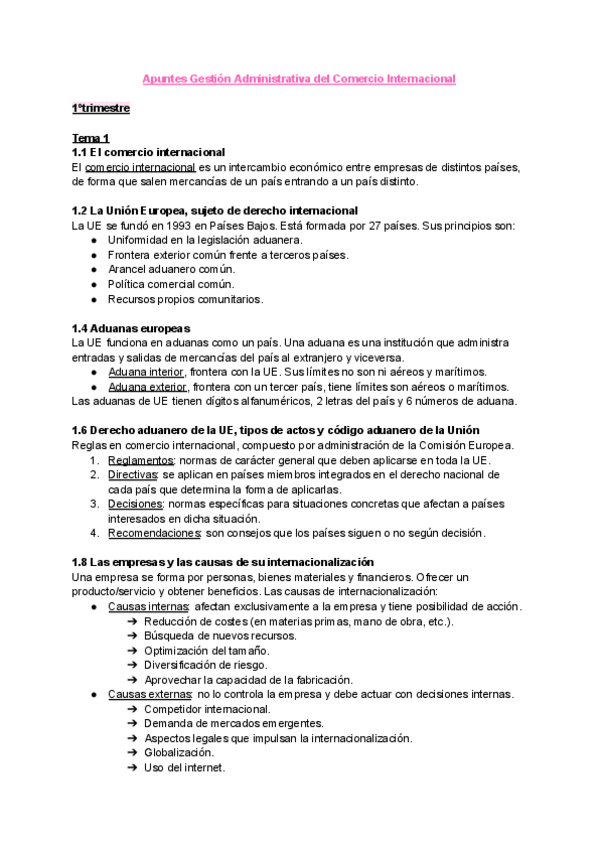 Apuntes Gestión Administrativa del Comercio Internacional

1ºtrimestre

Tema 1
1.1 El comercio internacional
El comercio internacional es un intercambio económico entre empresas de distintos países, de forma que salen mercancías de un país entrando a un país distinto.

1.2 La Unión Europea, sujeto de derecho internacional
La UE se fundó en 1993 en Países Bajos. Está formada por 27 países. Sus principios son:
● Uniformidad en la legislación aduanera.
● Frontera exterior común frente a terceros países.
● Arancel aduanero común.
● Política comercial común.
● Recursos propios comunitarios.

1.4 Aduanas europeas
La UE funciona en aduanas como un país. Una aduana es una institución que administra entradas y salidas de mercancías del país al extranjero y viceversa.
● Aduana interior, frontera con la UE. Sus límites no son ni aéreos y marítimos.
● Aduana exterior, frontera con un tercer país, tiene límites son aéreos o marítimos.
Las aduanas de UE tienen dígitos alfanuméricos, 2 letras del país y 6 números de aduana.

1.6 Derecho aduanero de la UE, tipos de actos y código aduanero de la Unión
Reglas en comercio internacional, compuesto por administración de la Comisión Europea.
1. Reglamentos: normas de carácter general que deben aplicarse en toda la UE.
2. Directivas: se aplican en países miembros integrados en el derecho nacional de cada país que determina la forma de aplicarlas.
3. Decisiones: normas específicas para situaciones concretas que afectan a países interesados en dicha situación.
4. Recomendaciones: son consejos que los países siguen o no según decisión.

1.8 Las empresas y las causas de su internacionalización
Una empresa se forma por personas, bienes materiales y financieros. Ofrecer un producto/servicio y obtener beneficios. Las causas de internacionalización:
● Causas internas: afectan exclusivamente a la empresa y tiene posibilidad de acción.
➔ Reducción de costes (en materias primas, mano de obra, etc.).
➔ Búsqueda de nuevos recursos.
➔ Optimización del tamaño.
➔ Diversificación de riesgo.
➔ Aprovechar la capacidad de la fabricación.
● Causas externas: no lo controla la empresa y debe actuar con decisiones internas.
➔ Competidor internacional.
➔ Demanda de mercados emergentes.
➔ Aspectos legales que impulsan la internacionalización.
➔ Globalización.
➔ Uso del internet.